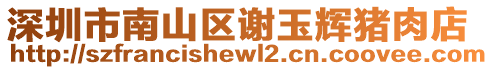 深圳市南山区谢玉辉猪肉店
http://szfrancishewl2.cn.coovee.com